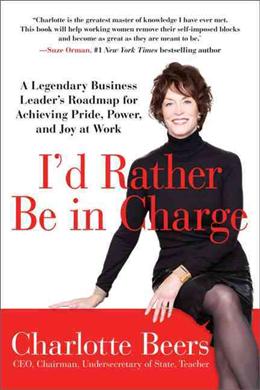 "Charlotte is the greatest master of knowledge I have ever met. This book will help working women remove their self-imposed blocks and become as great as they are meant to be."
—Suze Orman, #1 New York Times bestselling author

A Legendary Business Leader's Roadmap for Achieving Pride, Power, and Joy at Work

I'd Rather Be in Charge

Charlotte Beers
CEO, Chairman, Undersecretary of State, Teacher